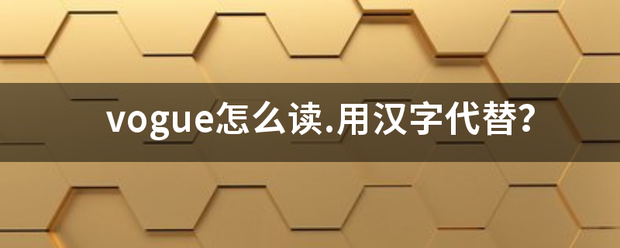 vogue怎么读.用汉字代替?